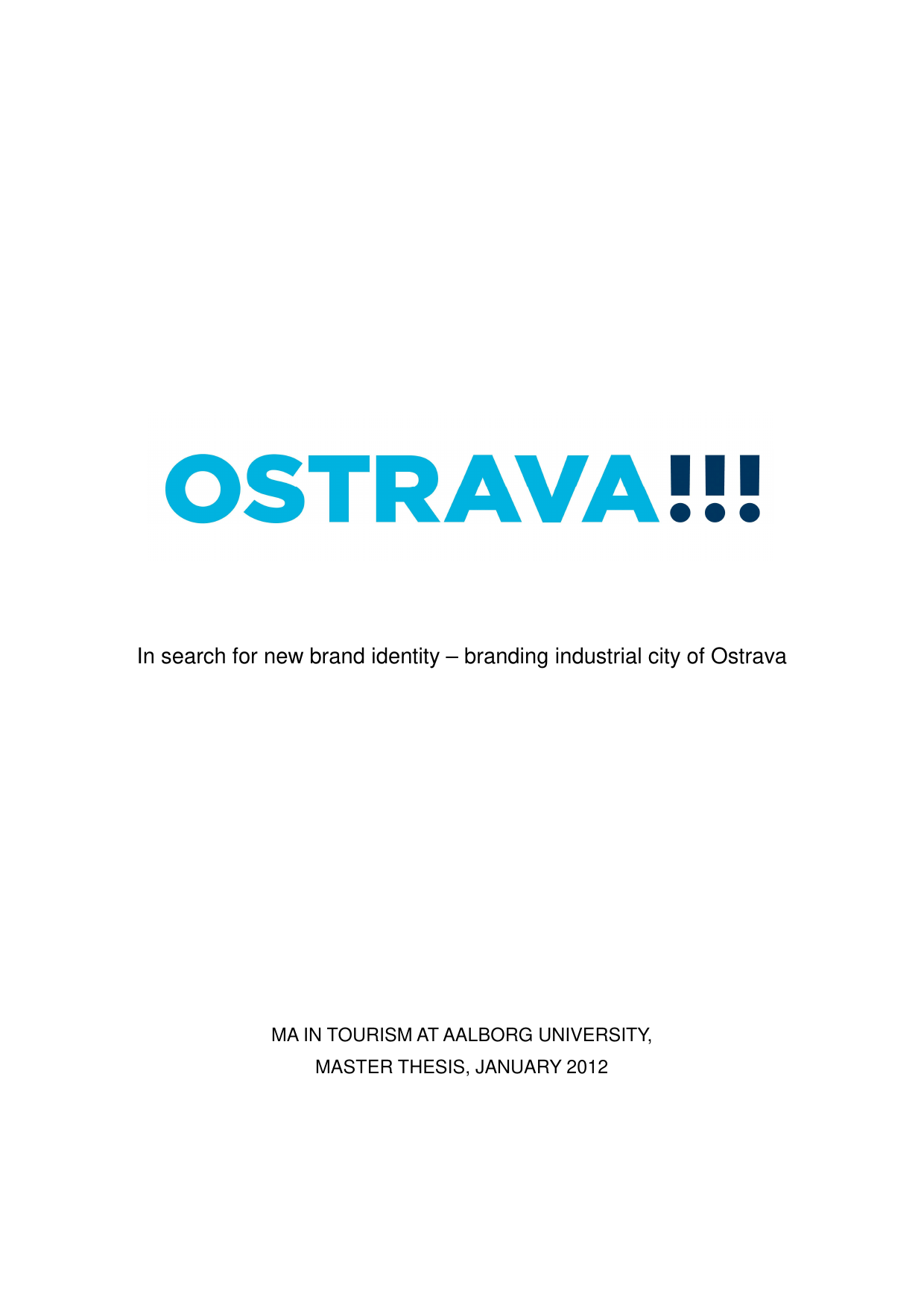 OSTRAVA!!!

In search for new brand identity – branding industrial city of Ostrava

MA IN TOURISM AT AALBORG UNIVERSITY,
MASTER THESIS, JANUARY 2012